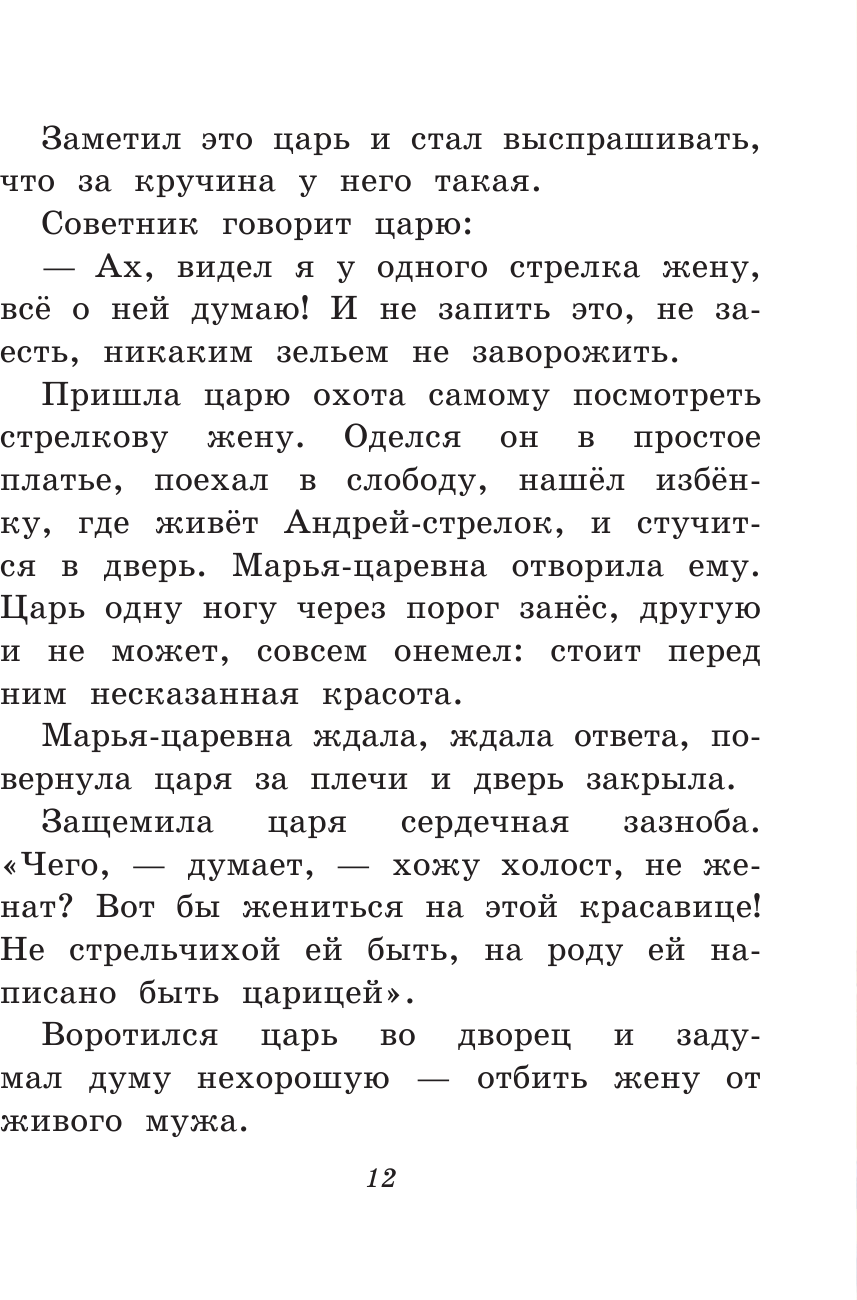 Заметил это царь и стал выспрашивать, что за кручина у него такая.

Советник говорит царю:

— Ах, видел я у одного стрелка жену, всё о ней думаю! И не запить это, не заесть, никаким зельем не заворожить.

Пришла царю охота самому посмотреть стрелкову жену. Оделся он в простое платье, поехал в слободу, нашёл избёнку, где живёт Андрей-стрелок, и стучится в дверь. Марья-царевна отворила ему. Царь одну ногу через порог занёс, другую и не может, совсем онемел: стоит перед ним несказанная красота.

Марья-царевна ждала, ждала ответа, повернула царя за плечи и дверь закрыла.

Защемила царя сердечная зазноба. «Чего, — думает, — хожу холост, не женат? Вот бы жениться на этой красавице! Не стрельчихой ей быть, на роду ей написано быть царицей».

Воротился царь во дворец и задумал думу нехорошую — отбить жену от живого мужа.

12